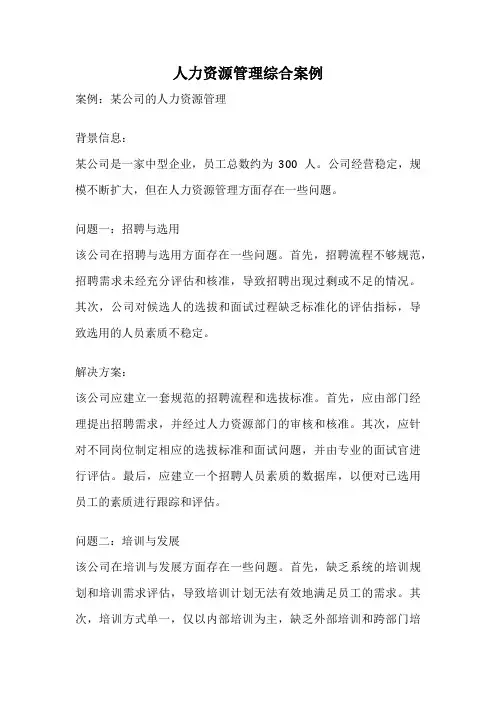 人力资源管理综合案例

案例：某公司的人力资源管理

背景信息：

某公司是一家中型企业，员工总数约为 300 人。公司经营稳定，规模不断扩大，但在人力资源管理方面存在一些问题。

问题一：招聘与选用

该公司在招聘与选用方面存在一些问题。首先，招聘流程不够规范，招聘需求未经充分评估和核准，导致招聘出现过剩或不足的情况。其次，公司对候选人的选拔和面试过程缺乏标准化的评估指标，导致选用的人员素质不稳定。

解决方案：

该公司应建立一套规范的招聘流程和选拔标准。首先，应由部门经理提出招聘需求，并经过人力资源部门的审核和核准。其次，应针对不同岗位制定相应的选拔标准和面试问题，并由专业的面试官进行评估。最后，应建立一个招聘人员素质的数据库，以便对已选用员工的素质进行跟踪和评估。

问题二：培训与发展

该公司在培训与发展方面存在一些问题。首先，缺乏系统的培训规划和培训需求评估，导致培训计划无法有效地满足员工的需求。其次，培训方式单一，仅以内部培训为主，缺乏外部培训和跨部门培